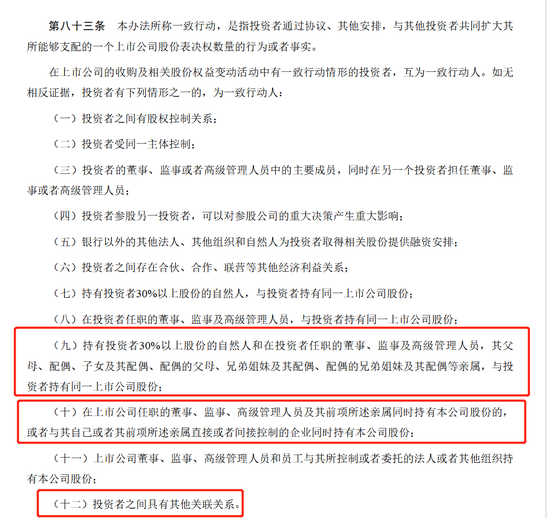 第八十三条　本办法所称一致行动，是指投资者通过协议、其他安排，与其他投资者共同扩大其所能够支配的一个上市公司股份表决权数量的行为或者事实。

在上市公司的收购及相关股份权益变动活动中有一致行动情形的投资者，互为一致行动人。如无相反证据，投资者有下列情形之一的，为一致行动人：

（一）投资者之间有股权控制关系；

（二）投资者受同一主体控制；

（三）投资者的董事、监事或者高级管理人员中的主要成员，同时在另一个投资者担任董事、监事或者高级管理人员；

（四）投资者参股另一投资者，可以对参股公司的重大决策产生重大影响；

（五）银行以外的其他法人、其他组织和自然人为投资者取得相关股份提供融资安排；

（六）投资者之间存在合伙、合作、联营等其他经济利益关系；

（七）持有投资者30%以上股份的自然人，与投资者持有同一上市公司股份；

（八）在投资者任职的董事、监事及高级管理人员，与投资者持有同一上市公司股份；

（九）持有投资者30%以上股份的自然人和在投资者任职的董事、监事及高级管理人员，其父母、配偶、子女及其配偶、配偶的父母、兄弟姐妹及其配偶、配偶的兄弟姐妹及其配偶等亲属，与投资者持有同一上市公司股份；

（十）在上市公司任职的董事、监事、高级管理人员及其前项所述亲属同时持有本公司股份的，或者与其自己或者其前项所述亲属直接或者间接控制的企业同时持有本公司股份；

（十一）上市公司董事、监事、高级管理人员和员工与其所控制或者委托的法人或者其他组织持有本公司股份；

（十二）投资者之间具有其他关联关系。